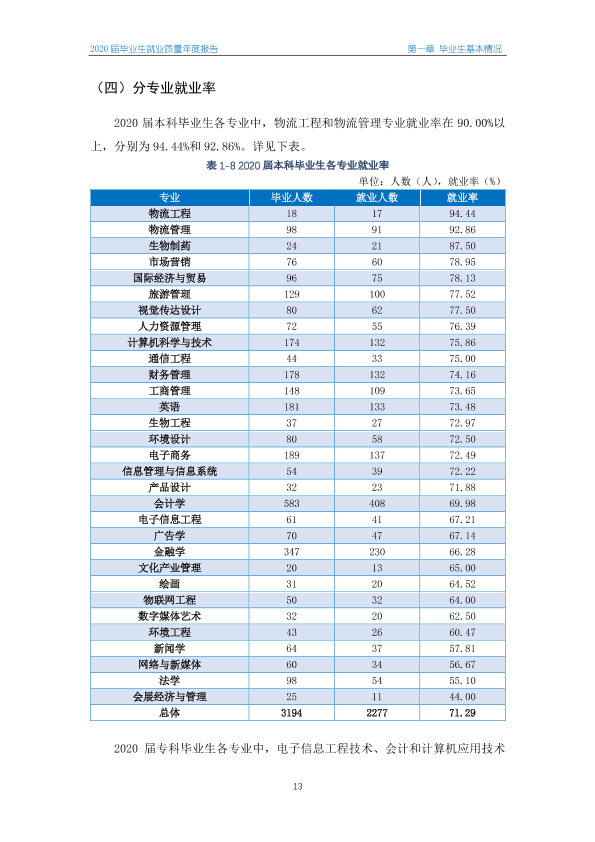 2020届毕业生就业质量年度报告

第一章 毕业生基本情况

（四）分专业就业率

2020届本科毕业生各专业中，物流工程和物流管理专业就业率在90.00%以上，分别为94.44%和92.86%。详见下表。

表1-8 2020届本科毕业生各专业就业率

单位：人数（人），就业率（%）

| 专业 | 毕业人数 | 就业人数 | 就业率 |
|---|---|---|---|
| 物流工程 | 18 | 17 | 94.44 |
| 物流管理 | 98 | 91 | 92.86 |
| 生物制药 | 24 | 21 | 87.50 |
| 市场营销 | 76 | 60 | 78.95 |
| 国际经济与贸易 | 96 | 75 | 78.13 |
| 旅游管理 | 129 | 100 | 77.52 |
| 视觉传达设计 | 80 | 62 | 77.50 |
| 人力资源管理 | 72 | 55 | 76.39 |
| 计算机科学与技术 | 174 | 132 | 75.86 |
| 通信工程 | 44 | 33 | 75.00 |
| 财务管理 | 178 | 132 | 74.16 |
| 工商管理 | 148 | 109 | 73.65 |
| 英语 | 181 | 133 | 73.48 |
| 生物工程 | 37 | 27 | 72.97 |
| 环境设计 | 80 | 58 | 72.50 |
| 电子商务 | 189 | 137 | 72.49 |
| 信息管理与信息系统 | 54 | 39 | 72.22 |
| 产品设计 | 32 | 23 | 71.88 |
| 会计学 | 583 | 408 | 69.98 |
| 电子信息工程 | 61 | 41 | 67.21 |
| 广告学 | 70 | 47 | 67.14 |
| 金融学 | 347 | 230 | 66.28 |
| 文化产业管理 | 20 | 13 | 65.00 |
| 绘画 | 31 | 20 | 64.52 |
| 物联网工程 | 50 | 32 | 64.00 |
| 数字媒体艺术 | 32 | 20 | 62.50 |
| 环境工程 | 43 | 26 | 60.47 |
| 新闻学 | 64 | 37 | 57.81 |
| 网络与新媒体 | 60 | 34 | 56.67 |
| 法学 | 98 | 54 | 55.10 |
| 会展经济与管理 | 25 | 11 | 44.00 |
| 总体 | 3194 | 2277 | 71.29 |

2020届专科毕业生各专业中，电子信息工程技术、会计和计算机应用技术

13